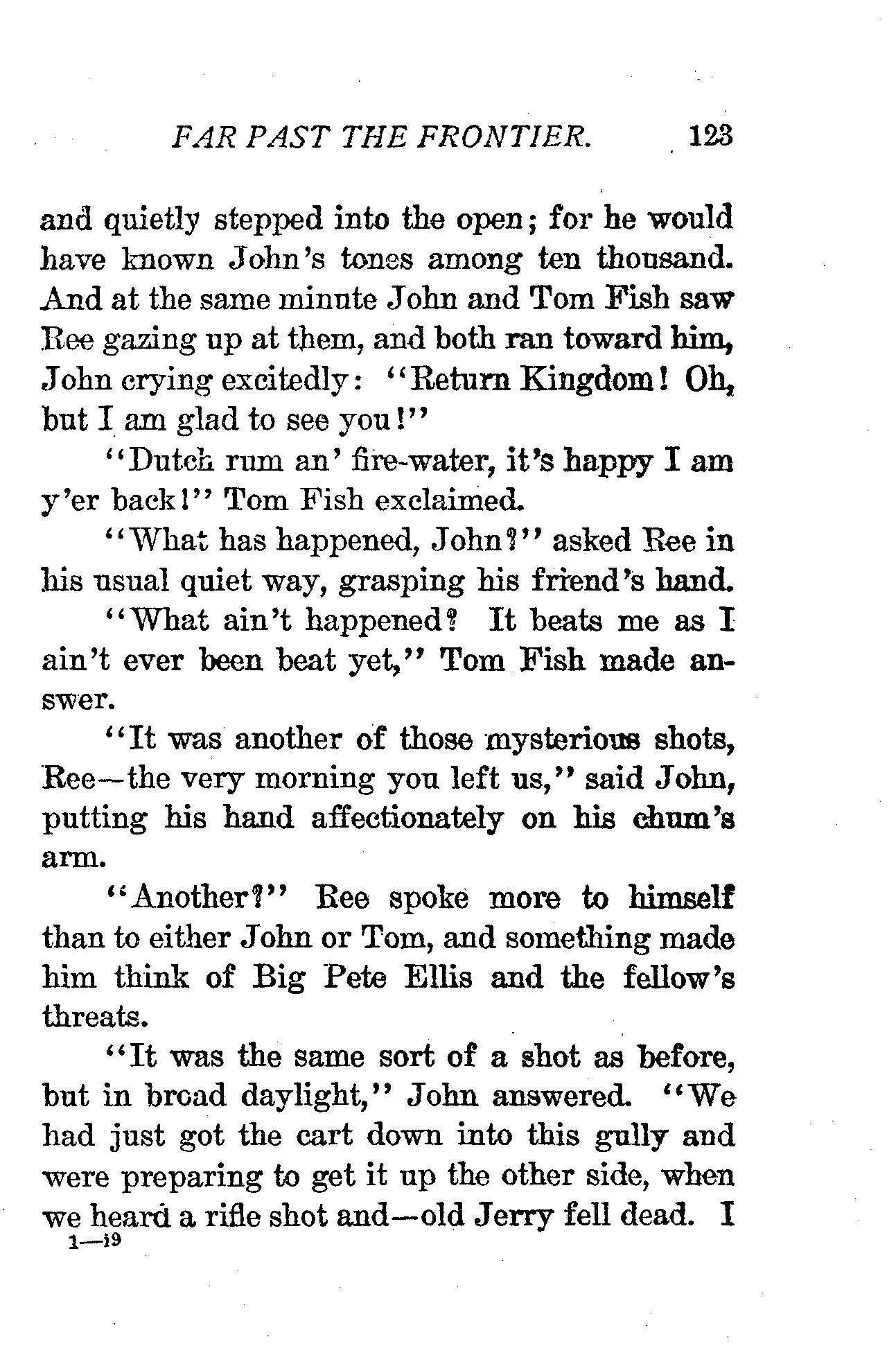 FAR PAST THE FRONTIER. 123

and quietly stepped into the open; for he would have known John's tones among ten thousand. And at the same minute John and Tom Fish saw Ree gazing up at them, and both ran toward him, John crying excitedly: "Return Kingdom! Oh, but I am glad to see you!"

"Dutch rum an' fire-water, it's happy I am y'er back!" Tom Fish exclaimed.

"What has happened, John?" asked Ree in his usual quiet way, grasping his friend's hand.

"What ain't happened? It beats me as I ain't ever been beat yet," Tom Fish made answer.

"It was another of those mysterious shots, Ree—the very morning you left us," said John, putting his hand affectionately on his chum's arm.

"Another?" Ree spoke more to himself than to either John or Tom, and something made him think of Big Pete Ellis and the fellow's threats.

"It was the same sort of a shot as before, but in broad daylight," John answered. "We had just got the cart down into this gully and were preparing to get it up the other side, when we heard a rifle shot and—old Jerry fell dead. I

1—19